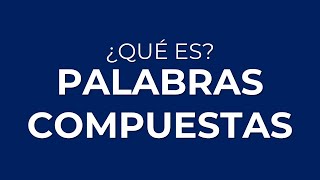 ¿QUÉ ES?
PALABRAS
COMPUESTAS